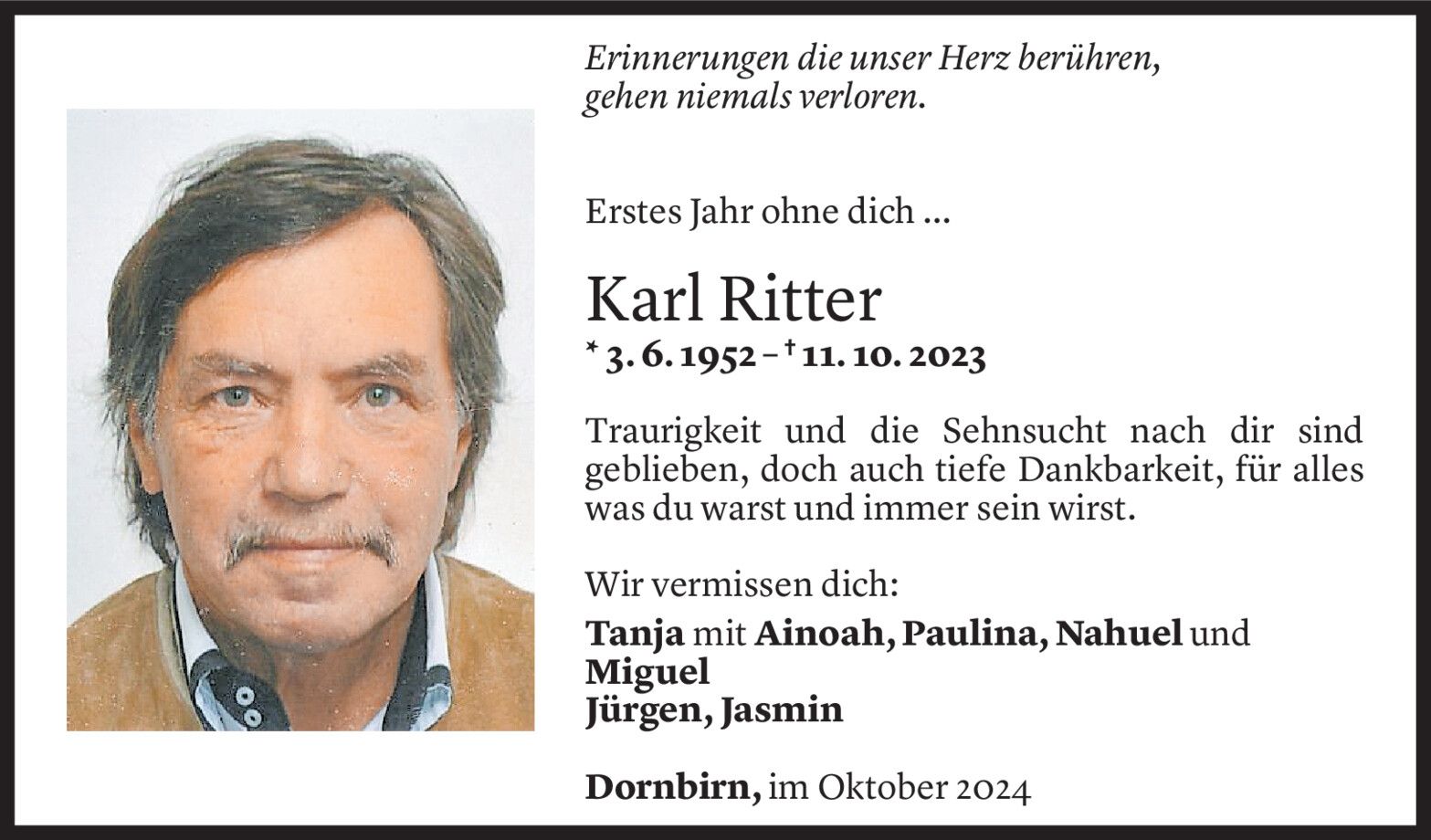 Erinnerungen die unser Herz berühren,
gehen niemals verloren.

Erstes Jahr ohne dich ...

Karl Ritter

* 3. 6. 1952 – † 11. 10. 2023

Traurigkeit und die Sehnsucht nach dir sind geblieben, doch auch tiefe Dankbarkeit, für alles was du warst und immer sein wirst.

Wir vermissen dich:
Tanja mit Ainoah, Paulina, Nahuel und
Miguel
Jürgen, Jasmin

Dornbirn, im Oktober 2024